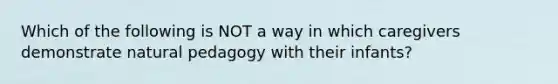 Which of the following is NOT a way in which caregivers demonstrate natural pedagogy with their infants?